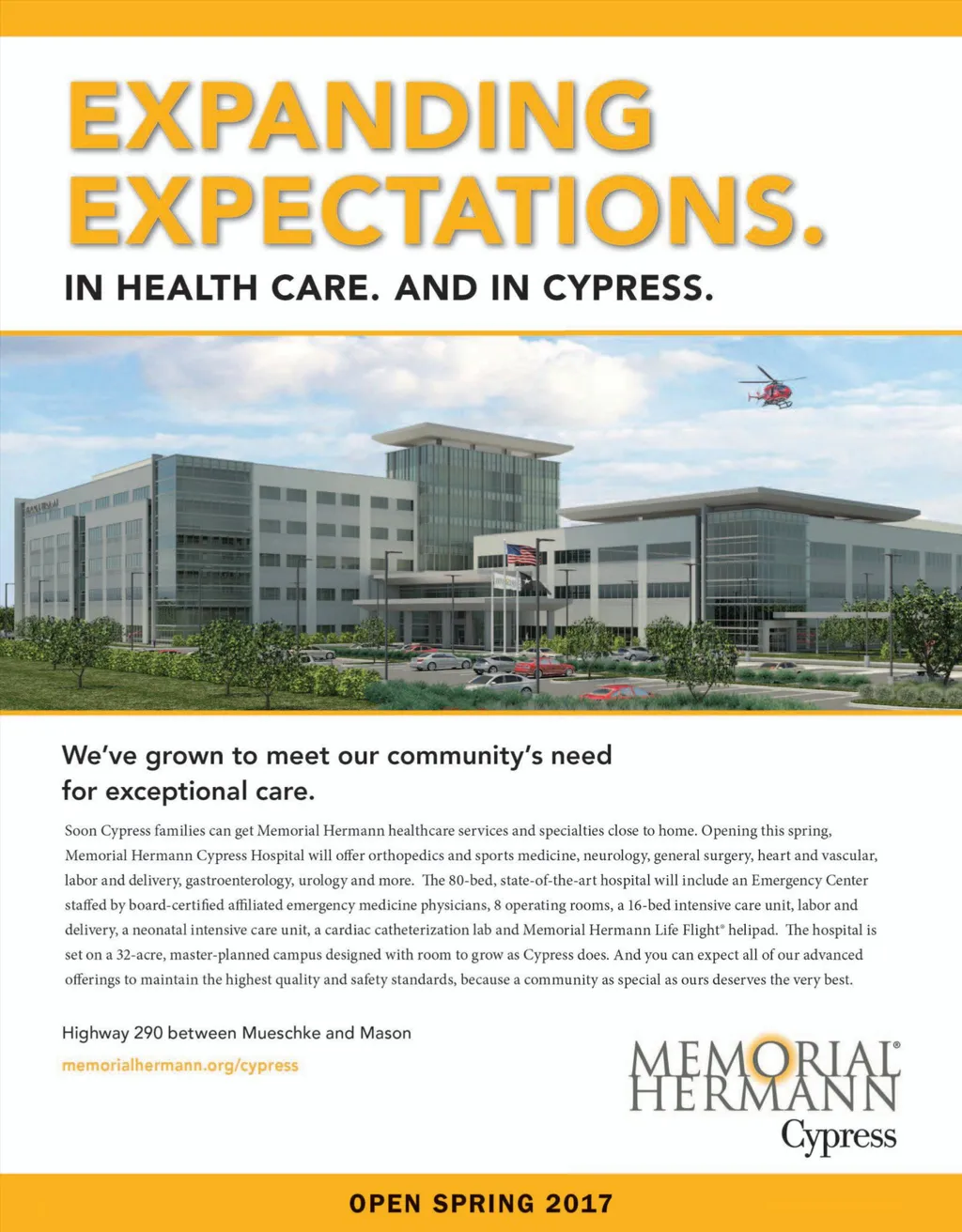 EXPANDING EXPECTATIONS.

IN HEALTH CARE. AND IN CYPRESS.

We've grown to meet our community's need for exceptional care.

Soon Cypress families can get Memorial Hermann healthcare services and specialties close to home. Opening this spring, Memorial Hermann Cypress Hospital will offer orthopedics and sports medicine, neurology, general surgery, heart and vascular, labor and delivery, gastroenterology, urology and more. The 80-bed, state-of-the-art hospital will include an Emergency Center staffed by board-certified affiliated emergency medicine physicians, 8 operating rooms, a 16-bed intensive care unit, labor and delivery, a neonatal intensive care unit, a cardiac catheterization lab and Memorial Hermann Life Flight® helipad. The hospital is set on a 32-acre, master-planned campus designed with room to grow as Cypress does. And you can expect all of our advanced offerings to maintain the highest quality and safety standards, because a community as special as ours deserves the very best.

Highway 290 between Mueschke and Mason

memorialhermann.org/cypress

MEMORIAL® HERMANN Cypress

OPEN SPRING 2017